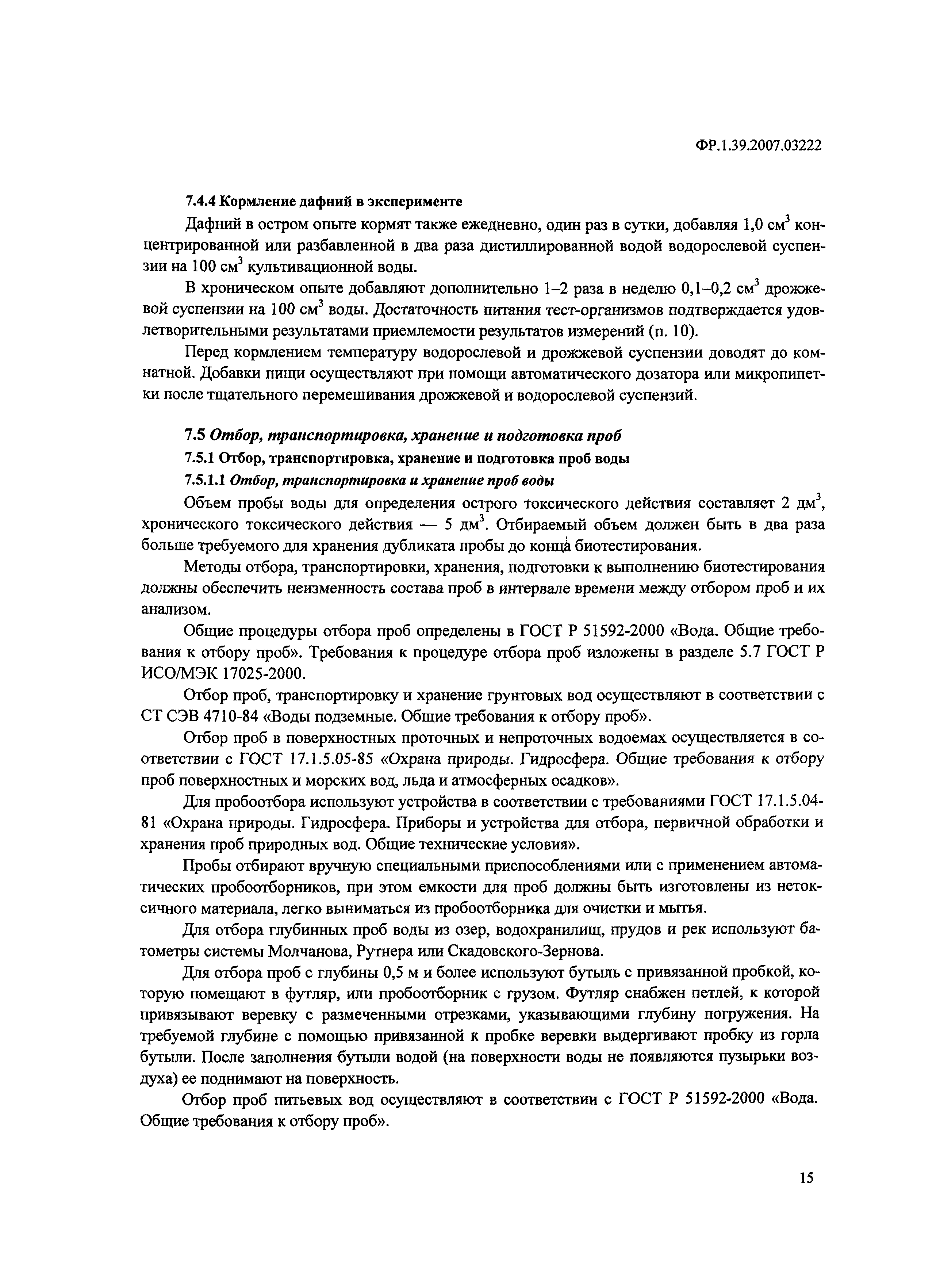 ФР.1.39.2007.03222

7.4.4 Кормление дафний в эксперименте

Дафний в остром опыте кормят также ежедневно, один раз в сутки, добавляя 1,0 см$^3$ концентрированной или разбавленной в два раза дистиллированной водой водорослевой суспензии на 100 см$^3$ культивационной воды.

В хроническом опыте добавляют дополнительно 1–2 раза в неделю 0,1–0,2 см$^3$ дрожжевой суспензии на 100 см$^3$ воды. Достаточность питания тест-организмов подтверждается удовлетворительными результатами приемлемости результатов измерений (п. 10).

Перед кормлением температуру водорослевой и дрожжевой суспензии доводят до комнатной. Добавки пищи осуществляют при помощи автоматического дозатора или микропипетки после тщательного перемешивания дрожжевой и водорослевой суспензий.

7.5 Отбор, транспортировка, хранение и подготовка проб

7.5.1 Отбор, транспортировка, хранение и подготовка проб воды

7.5.1.1 Отбор, транспортировка и хранение проб воды

Объем пробы воды для определения острого токсического действия составляет 2 дм$^3$, хронического токсического действия — 5 дм$^3$. Отбираемый объем должен быть в два раза больше требуемого для хранения дубликата пробы до конца биотестирования.

Методы отбора, транспортировки, хранения, подготовки к выполнению биотестирования должны обеспечить неизменность состава проб в интервале времени между отбором проб и их анализом.

Общие процедуры отбора проб определены в ГОСТ Р 51592-2000 «Вода. Общие требования к отбору проб». Требования к процедуре отбора проб изложены в разделе 5.7 ГОСТ Р ИСО/МЭК 17025-2000.

Отбор проб, транспортировку и хранение грунтовых вод осуществляют в соответствии с СТ СЭВ 4710-84 «Воды подземные. Общие требования к отбору проб».

Отбор проб в поверхностных проточных и непроточных водоемах осуществляется в соответствии с ГОСТ 17.1.5.05-85 «Охрана природы. Гидросфера. Общие требования к отбору проб поверхностных и морских вод, льда и атмосферных осадков».

Для пробоотбора используют устройства в соответствии с требованиями ГОСТ 17.1.5.04-81 «Охрана природы. Гидросфера. Приборы и устройства для отбора, первичной обработки и хранения проб природных вод. Общие технические условия».

Пробы отбирают вручную специальными приспособлениями или с применением автоматических пробоотборников, при этом емкости для проб должны быть изготовлены из нетоксичного материала, легко выниматься из пробоотборника для очистки и мытья.

Для отбора глубинных проб воды из озер, водохранилищ, прудов и рек используют батометры системы Молчанова, Рутнера или Скадовского-Зернова.

Для отбора проб с глубины 0,5 м и более используют бутыль с привязанной пробкой, которую помещают в футляр, или пробоотборник с грузом. Футляр снабжен петлей, к которой привязывают веревку с размеченными отрезками, указывающими глубину погружения. На требуемой глубине с помощью привязанной к пробке веревки выдергивают пробку из горла бутыли. После заполнения бутыли водой (на поверхности воды не появляются пузырьки воздуха) ее поднимают на поверхность.

Отбор проб питьевых вод осуществляют в соответствии с ГОСТ Р 51592-2000 «Вода. Общие требования к отбору проб».

15